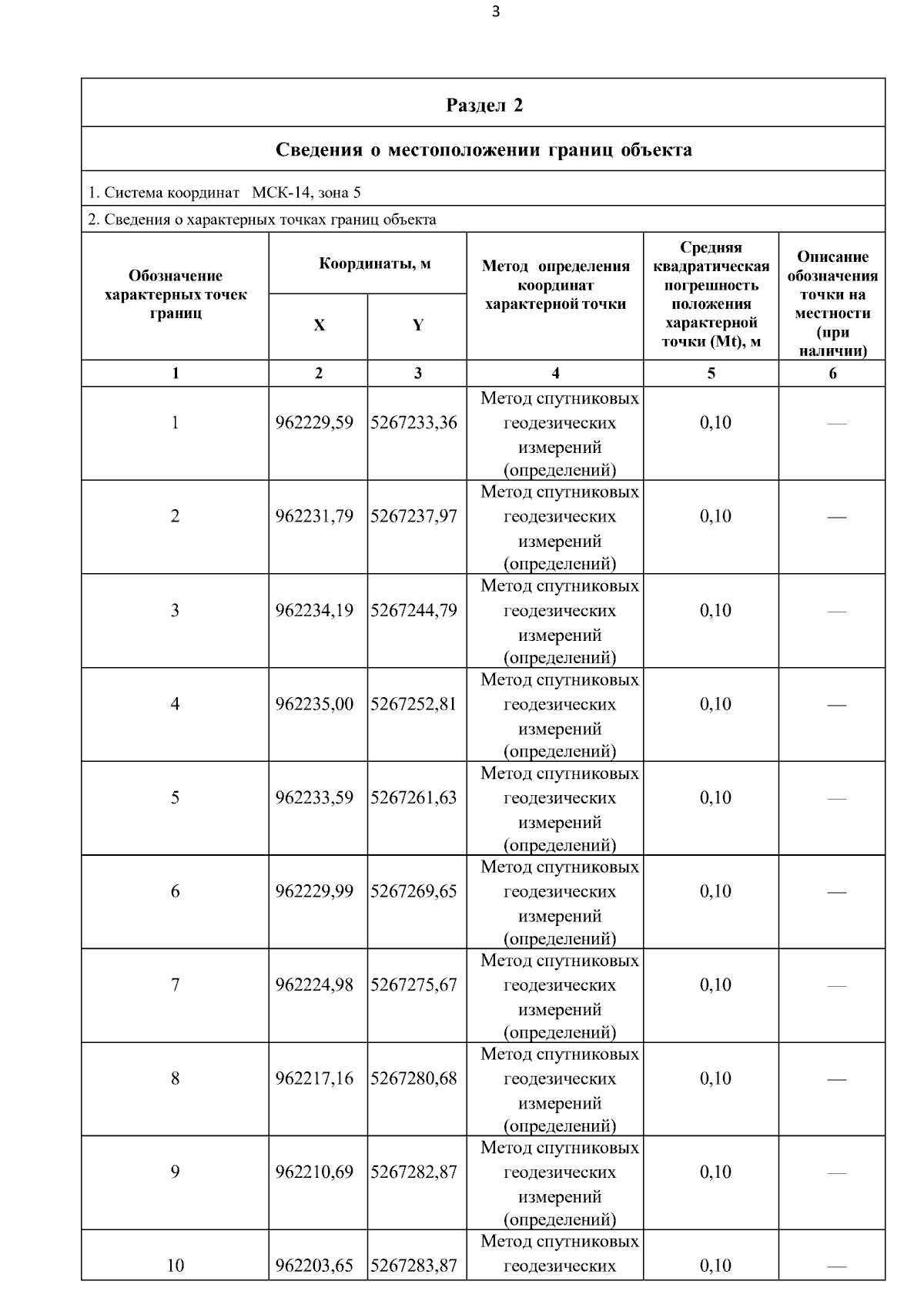 3

Раздел 2

Сведения о местоположении границ объекта

1. Система координат МСК-14, зона 5

2. Сведения о характерных точках границ объекта

| Обозначение характерных точек границ | Координаты, м X | Координаты, м Y | Метод определения координат характерной точки | Средняя квадратическая погрешность положения характерной точки (Mt), м | Описание обозначения точки на местности (при наличии) |
|---|---|---|---|---|---|
| 1 | 2 | 3 | 4 | 5 | 6 |
| 1 | 962229,59 | 5267233,36 | Метод спутниковых геодезических измерений (определений) | 0,10 | — |
| 2 | 962231,79 | 5267237,97 | Метод спутниковых геодезических измерений (определений) | 0,10 | — |
| 3 | 962234,19 | 5267244,79 | Метод спутниковых геодезических измерений (определений) | 0,10 | — |
| 4 | 962235,00 | 5267252,81 | Метод спутниковых геодезических измерений (определений) | 0,10 | — |
| 5 | 962233,59 | 5267261,63 | Метод спутниковых геодезических измерений (определений) | 0,10 | — |
| 6 | 962229,99 | 5267269,65 | Метод спутниковых геодезических измерений (определений) | 0,10 | — |
| 7 | 962224,98 | 5267275,67 | Метод спутниковых геодезических измерений (определений) | 0,10 | — |
| 8 | 962217,16 | 5267280,68 | Метод спутниковых геодезических измерений (определений) | 0,10 | — |
| 9 | 962210,69 | 5267282,87 | Метод спутниковых геодезических измерений (определений) | 0,10 | — |
| 10 | 962203,65 | 5267283,87 | Метод спутниковых геодезических | 0,10 | — |